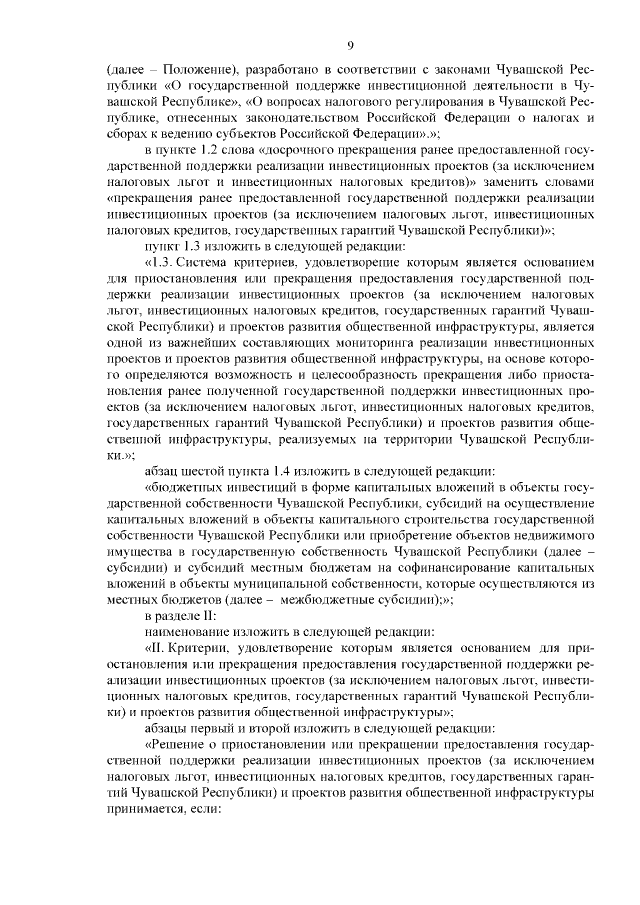 9

(далее – Положение), разработано в соответствии с законами Чувашской Республики «О государственной поддержке инвестиционной деятельности в Чувашской Республике», «О вопросах налогового регулирования в Чувашской Республике, отнесенных законодательством Российской Федерации о налогах и сборах к ведению субъектов Российской Федерации».»;

в пункте 1.2 слова «досрочного прекращения ранее предоставленной государственной поддержки реализации инвестиционных проектов (за исключением налоговых льгот и инвестиционных налоговых кредитов)» заменить словами «прекращения ранее предоставленной государственной поддержки реализации инвестиционных проектов (за исключением налоговых льгот, инвестиционных налоговых кредитов, государственных гарантий Чувашской Республики)»;

пункт 1.3 изложить в следующей редакции:

«1.3. Система критериев, удовлетворение которым является основанием для приостановления или прекращения предоставления государственной поддержки реализации инвестиционных проектов (за исключением налоговых льгот, инвестиционных налоговых кредитов, государственных гарантий Чувашской Республики) и проектов развития общественной инфраструктуры, является одной из важнейших составляющих мониторинга реализации инвестиционных проектов и проектов развития общественной инфраструктуры, на основе которого определяются возможность и целесообразность прекращения либо приостановления ранее полученной государственной поддержки инвестиционных проектов (за исключением налоговых льгот, инвестиционных налоговых кредитов, государственных гарантий Чувашской Республики) и проектов развития общественной инфраструктуры, реализуемых на территории Чувашской Республики.»;

абзац шестой пункта 1.4 изложить в следующей редакции:

«бюджетных инвестиций в форме капитальных вложений в объекты государственной собственности Чувашской Республики, субсидий на осуществление капитальных вложений в объекты капитального строительства государственной собственности Чувашской Республики или приобретение объектов недвижимого имущества в государственную собственность Чувашской Республики (далее – субсидии) и субсидий местным бюджетам на софинансирование капитальных вложений в объекты муниципальной собственности, которые осуществляются из местных бюджетов (далее – межбюджетные субсидии);»;

в разделе II:

наименование изложить в следующей редакции:

«II. Критерии, удовлетворение которым является основанием для приостановления или прекращения предоставления государственной поддержки реализации инвестиционных проектов (за исключением налоговых льгот, инвестиционных налоговых кредитов, государственных гарантий Чувашской Республики) и проектов развития общественной инфраструктуры»;

абзацы первый и второй изложить в следующей редакции:

«Решение о приостановлении или прекращении предоставления государственной поддержки реализации инвестиционных проектов (за исключением налоговых льгот, инвестиционных налоговых кредитов, государственных гарантий Чувашской Республики) и проектов развития общественной инфраструктуры принимается, если: